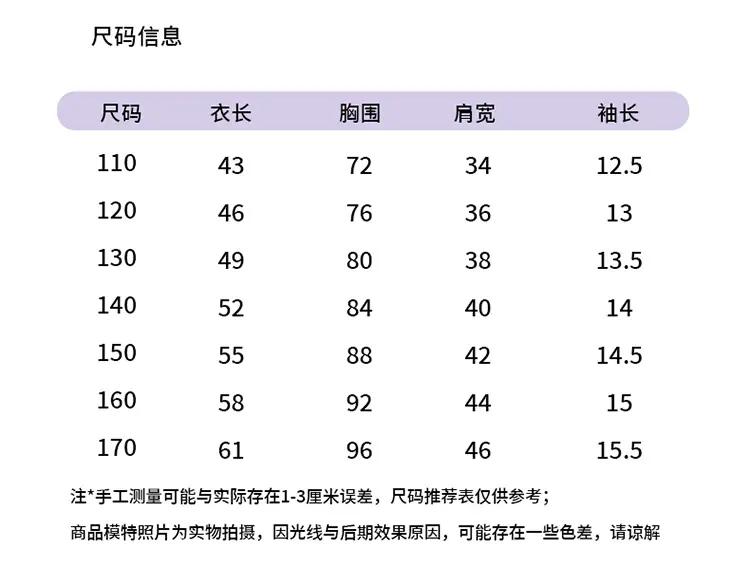 尺码信息

| 尺码 | 衣长 | 胸围 | 肩宽 | 袖长 |
|---|---|---|---|---|
| 110 | 43 | 72 | 34 | 12.5 |
| 120 | 46 | 76 | 36 | 13 |
| 130 | 49 | 80 | 38 | 13.5 |
| 140 | 52 | 84 | 40 | 14 |
| 150 | 55 | 88 | 42 | 14.5 |
| 160 | 58 | 92 | 44 | 15 |
| 170 | 61 | 96 | 46 | 15.5 |

注*手工测量可能与实际存在1-3厘米误差，尺码推荐表仅供参考；

商品模特照片为实物拍摄，因光线与后期效果原因，可能存在一些色差，请谅解